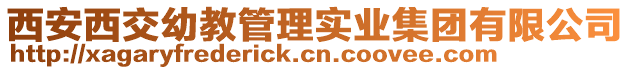 西安西交幼教管理实业集团有限公司
http://xagaryfrederick.cn.coovee.com